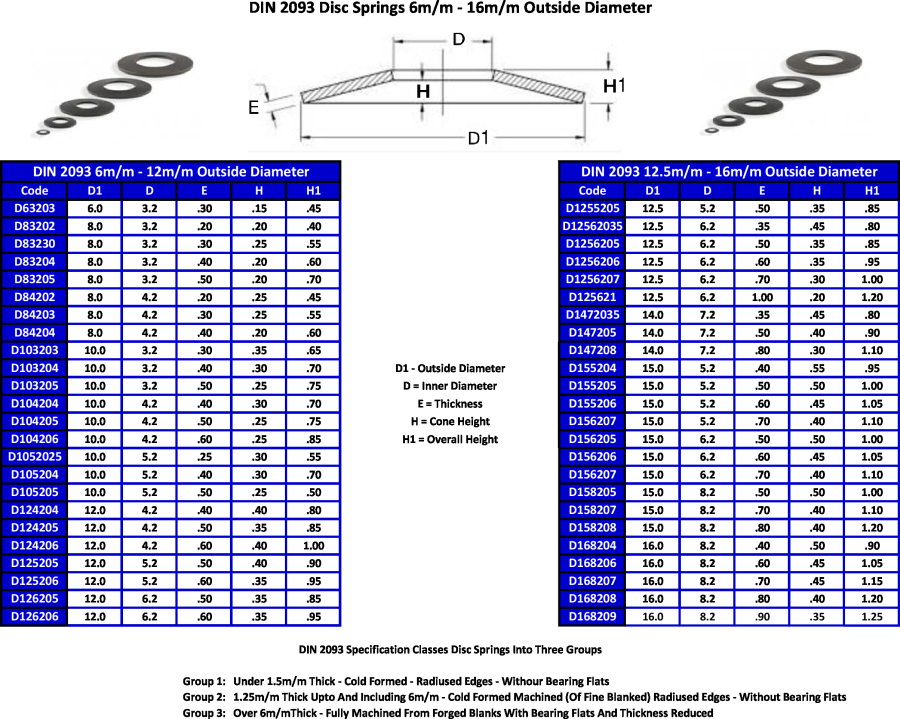 DIN 2093 Disc Springs 6m/m - 16m/m Outside Diameter

D
H
H1
E
D1

DIN 2093 6m/m - 12m/m Outside Diameter

| Code | D1 | D | E | H | H1 |
|---|---|---|---|---|---|
| D63203 | 6.0 | 3.2 | .30 | .15 | .45 |
| D83202 | 8.0 | 3.2 | .20 | .20 | .40 |
| D83230 | 8.0 | 3.2 | .30 | .25 | .55 |
| D83204 | 8.0 | 3.2 | .40 | .20 | .60 |
| D83205 | 8.0 | 3.2 | .50 | .20 | .70 |
| D84202 | 8.0 | 4.2 | .20 | .25 | .45 |
| D84203 | 8.0 | 4.2 | .30 | .25 | .55 |
| D84204 | 8.0 | 4.2 | .40 | .20 | .60 |
| D103203 | 10.0 | 3.2 | .30 | .35 | .65 |
| D103204 | 10.0 | 3.2 | .40 | .30 | .70 |
| D103205 | 10.0 | 3.2 | .50 | .25 | .75 |
| D104204 | 10.0 | 4.2 | .40 | .30 | .70 |
| D104205 | 10.0 | 4.2 | .50 | .25 | .75 |
| D104206 | 10.0 | 4.2 | .60 | .25 | .85 |
| D1052025 | 10.0 | 5.2 | .25 | .30 | .55 |
| D105204 | 10.0 | 5.2 | .40 | .30 | .70 |
| D105205 | 10.0 | 5.2 | .50 | .25 | .50 |
| D124204 | 12.0 | 4.2 | .40 | .40 | .80 |
| D124205 | 12.0 | 4.2 | .50 | .35 | .85 |
| D124206 | 12.0 | 4.2 | .60 | .40 | 1.00 |
| D125205 | 12.0 | 5.2 | .50 | .40 | .90 |
| D125206 | 12.0 | 5.2 | .60 | .35 | .95 |
| D126205 | 12.0 | 6.2 | .50 | .35 | .85 |
| D126206 | 12.0 | 6.2 | .60 | .35 | .95 |

D1 - Outside Diameter
D = Inner Diameter
E = Thickness
H = Cone Height
H1 = Overall Height

DIN 2093 12.5m/m - 16m/m Outside Diameter

| Code | D1 | D | E | H | H1 |
|---|---|---|---|---|---|
| D1255205 | 12.5 | 5.2 | .50 | .35 | .85 |
| D12562035 | 12.5 | 6.2 | .35 | .45 | .80 |
| D1256205 | 12.5 | 6.2 | .50 | .35 | .85 |
| D1256206 | 12.5 | 6.2 | .60 | .35 | .95 |
| D1256207 | 12.5 | 6.2 | .70 | .30 | 1.00 |
| D125621 | 12.5 | 6.2 | 1.00 | .20 | 1.20 |
| D1472035 | 14.0 | 7.2 | .35 | .45 | .80 |
| D147205 | 14.0 | 7.2 | .50 | .40 | .90 |
| D147208 | 14.0 | 7.2 | .80 | .30 | 1.10 |
| D155204 | 15.0 | 5.2 | .40 | .55 | .95 |
| D155205 | 15.0 | 5.2 | .50 | .50 | 1.00 |
| D155206 | 15.0 | 5.2 | .60 | .45 | 1.05 |
| D156207 | 15.0 | 5.2 | .70 | .40 | 1.10 |
| D156205 | 15.0 | 6.2 | .50 | .50 | 1.00 |
| D156206 | 15.0 | 6.2 | .60 | .45 | 1.05 |
| D156207 | 15.0 | 6.2 | .70 | .40 | 1.10 |
| D158205 | 15.0 | 8.2 | .50 | .50 | 1.00 |
| D158207 | 15.0 | 8.2 | .70 | .40 | 1.10 |
| D158208 | 15.0 | 8.2 | .80 | .40 | 1.20 |
| D168204 | 16.0 | 8.2 | .40 | .50 | .90 |
| D168206 | 16.0 | 8.2 | .60 | .45 | 1.05 |
| D168207 | 16.0 | 8.2 | .70 | .45 | 1.15 |
| D168208 | 16.0 | 8.2 | .80 | .40 | 1.20 |
| D168209 | 16.0 | 8.2 | .90 | .35 | 1.25 |

DIN 2093 Specification Classes Disc Springs Into Three Groups

Group 1: Under 1.5m/m Thick - Cold Formed - Radiused Edges - Withour Bearing Flats
Group 2: 1.25m/m Thick Upto And Including 6m/m - Cold Formed Machined (Of Fine Blanked) Radiused Edges - Without Bearing Flats
Group 3: Over 6m/mThick - Fully Machined From Forged Blanks With Bearing Flats And Thickness Reduced